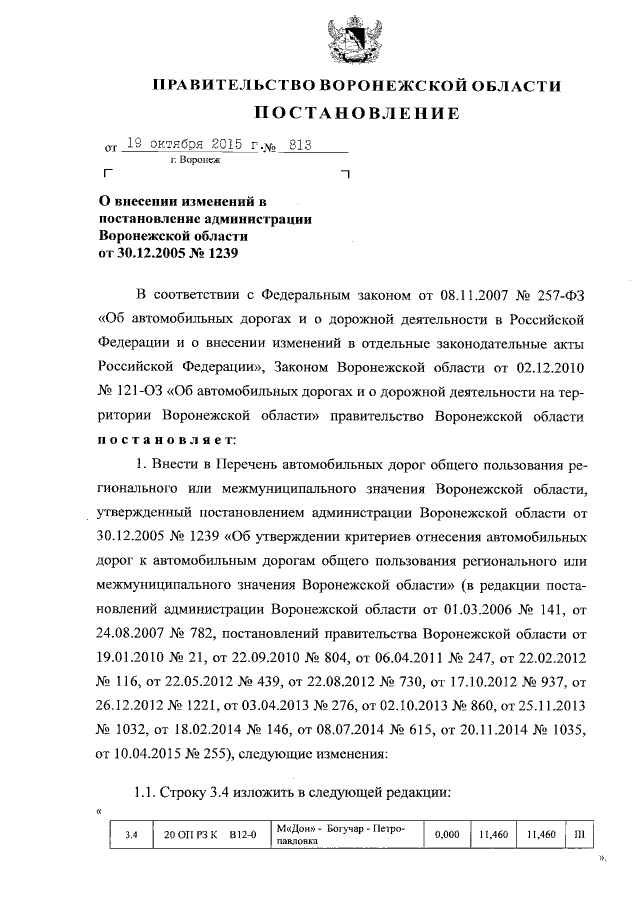 ПРАВИТЕЛЬСТВО ВОРОНЕЖСКОЙ ОБЛАСТИ
ПОСТАНОВЛЕНИЕ

от 19 октября 2015 г. № 813
г. Воронеж

О внесении изменений в постановление администрации Воронежской области от 30.12.2005 № 1239

В соответствии с Федеральным законом от 08.11.2007 № 257-ФЗ «Об автомобильных дорогах и о дорожной деятельности в Российской Федерации и о внесении изменений в отдельные законодательные акты Российской Федерации», Законом Воронежской области от 02.12.2010 № 121-ОЗ «Об автомобильных дорогах и о дорожной деятельности на территории Воронежской области» правительство Воронежской области постановляет:

1. Внести в Перечень автомобильных дорог общего пользования регионального или межмуниципального значения Воронежской области, утвержденный постановлением администрации Воронежской области от 30.12.2005 № 1239 «Об утверждении критериев отнесения автомобильных дорог к автомобильным дорогам общего пользования регионального или межмуниципального значения Воронежской области» (в редакции постановлений администрации Воронежской области от 01.03.2006 № 141, от 24.08.2007 № 782, постановлений правительства Воронежской области от 19.01.2010 № 21, от 22.09.2010 № 804, от 06.04.2011 № 247, от 22.02.2012 № 116, от 22.05.2012 № 439, от 22.08.2012 № 730, от 17.10.2012 № 937, от 26.12.2012 № 1221, от 03.04.2013 № 276, от 02.10.2013 № 860, от 25.11.2013 № 1032, от 18.02.2014 № 146, от 08.07.2014 № 615, от 20.11.2014 № 1035, от 10.04.2015 № 255), следующие изменения:

1.1. Строку 3.4 изложить в следующей редакции:
«
| 3.4 | 20 ОП РЗ К В12-0 | М«Дон» - Богучар - Петропавловка | 0,000 | 11,460 | 11,460 | III |
».